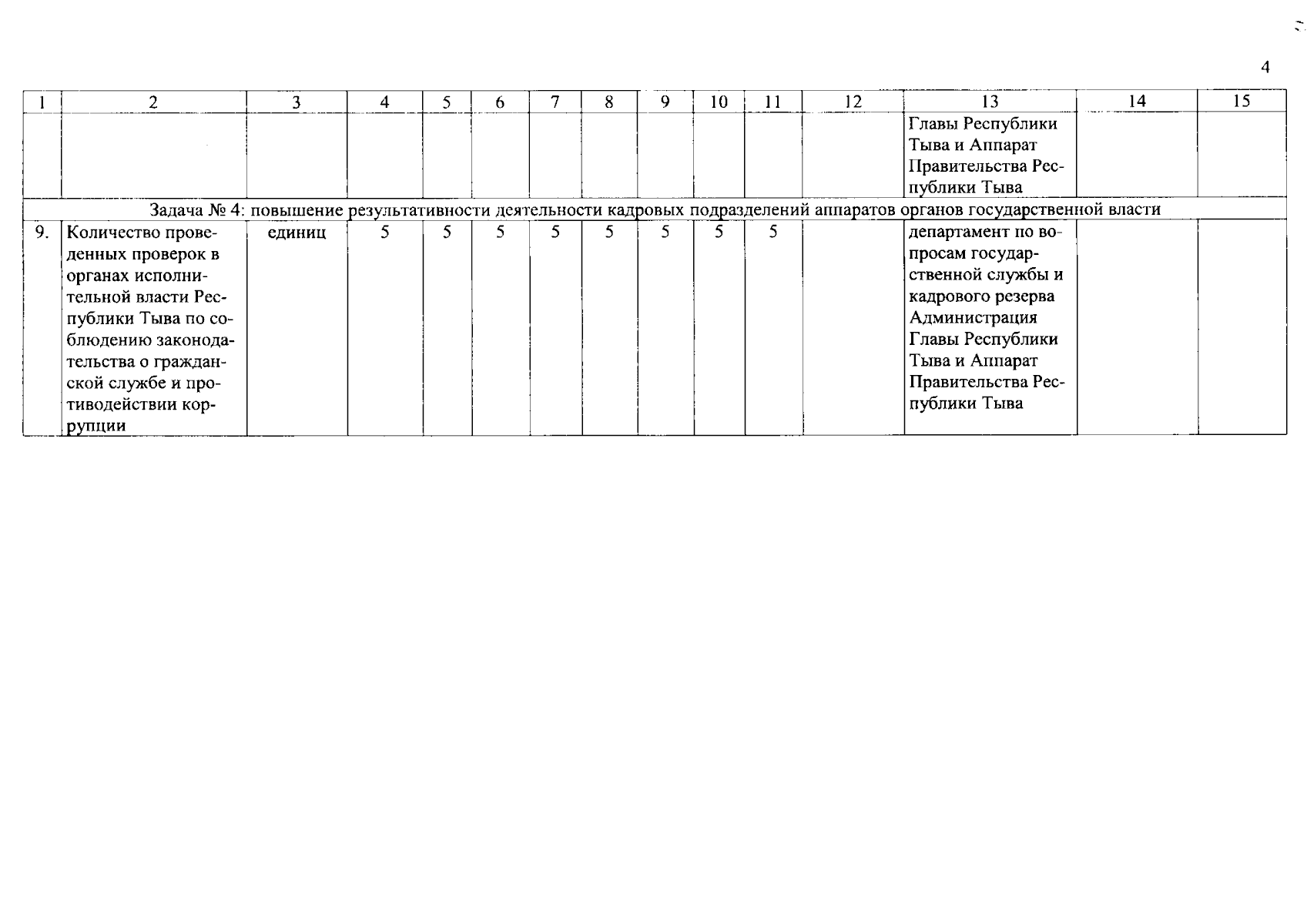 4

| 1 | 2 | 3 | 4 | 5 | 6 | 7 | 8 | 9 | 10 | 11 | 12 | 13 | 14 | 15 |
|---|---|---|---|---|---|---|---|---|---|---|---|---|---|---|
| | | | | | | | | | | | | Главы Республики Тыва и Аппарат Правительства Республики Тыва | | |
| Задача № 4: повышение результативности деятельности кадровых подразделений аппаратов органов государственной власти | | | | | | | | | | | | | | |
| 9. | Количество проведенных проверок в органах исполнительной власти Республики Тыва по соблюдению законодательства о гражданской службе и противодействии коррупции | единиц | 5 | 5 | 5 | 5 | 5 | 5 | 5 | 5 | | департамент по вопросам государственной службы и кадрового резерва Администрация Главы Республики Тыва и Аппарат Правительства Республики Тыва | | |